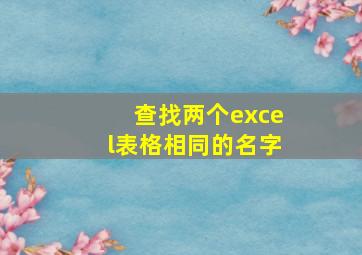 查找两个excel表格相同的名字